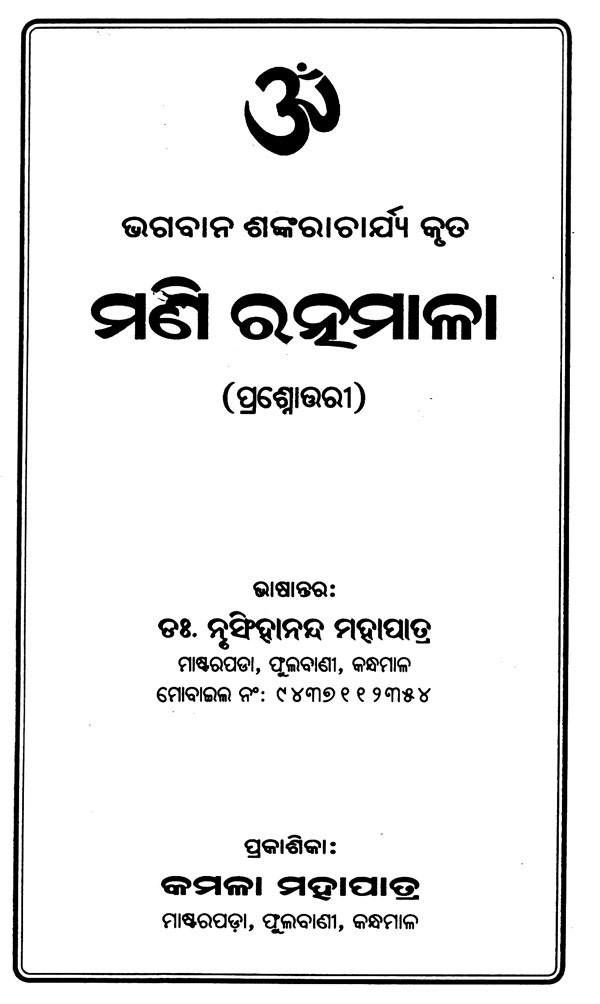 ॐ

ଭଗବାନ ଶଙ୍କରାଚାର୍ଯ୍ୟ କୃତ

ମଣି ରତ୍ନମାଳା

(ପ୍ରଶ୍ନୋତ୍ତରୀ)

ଭାଷାନ୍ତର:
ଡଃ. ନୃସିଂହାନନ୍ଦ ମହାପାତ୍ର
ମାଷ୍ଟରପଡା, ଫୁଲବାଣୀ, କନ୍ଧମାଳ
ମୋବାଇଲ ନଂ: ୯୪୩୭୧୧୨୩୫୪

ପ୍ରକାଶିକା:
କମଳା ମହାପାତ୍ର
ମାଷ୍ଟରପଡ଼ା, ଫୁଲବାଣୀ, କନ୍ଧମାଳ